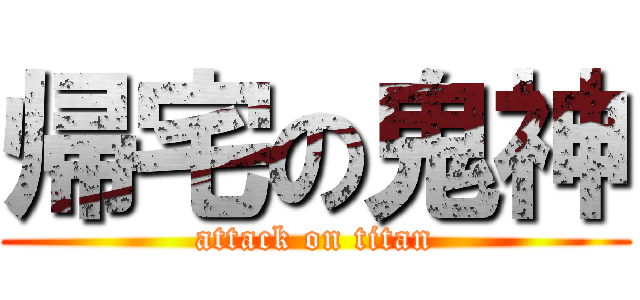 帰宅の鬼神
attack on titan